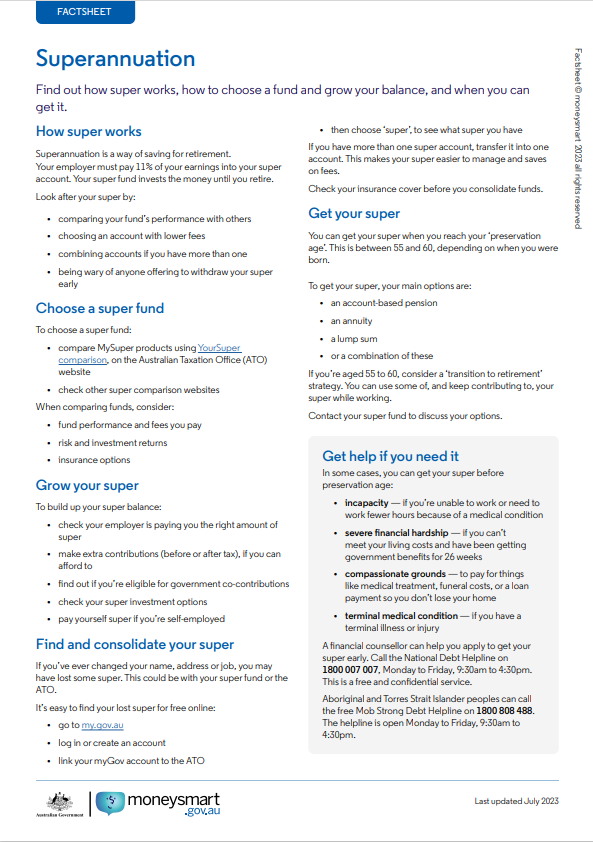 FACTSHEET

Superannuation

Find out how super works, how to choose a fund and grow your balance, and when you can get it.

How super works

Superannuation is a way of saving for retirement. Your employer must pay 11% of your earnings into your super account. Your super fund invests the money until you retire.

Look after your super by:

- comparing your fund's performance with others
- choosing an account with lower fees
- combining accounts if you have more than one
- being wary of anyone offering to withdraw your super early

Choose a super fund

To choose a super fund:

- compare MySuper products using YourSuper comparison, on the Australian Taxation Office (ATO) website
- check other super comparison websites

When comparing funds, consider:

- fund performance and fees you pay
- risk and investment returns
- insurance options

Grow your super

To build up your super balance:

- check your employer is paying you the right amount of super
- make extra contributions (before or after tax), if you can afford to
- find out if you're eligible for government co-contributions
- check your super investment options
- pay yourself super if you're self-employed

Find and consolidate your super

If you've ever changed your name, address or job, you may have lost some super. This could be with your super fund or the ATO.

It's easy to find your lost super for free online:

- go to my.gov.au
- log in or create an account
- link your myGov account to the ATO
- then choose 'super', to see what super you have

If you have more than one super account, transfer it into one account. This makes your super easier to manage and saves on fees.

Check your insurance cover before you consolidate funds.

Get your super

You can get your super when you reach your 'preservation age'. This is between 55 and 60, depending on when you were born.

To get your super, your main options are:

- an account-based pension
- an annuity
- a lump sum
- or a combination of these

If you're aged 55 to 60, consider a 'transition to retirement' strategy. You can use some of, and keep contributing to, your super while working.

Contact your super fund to discuss your options.

Get help if you need it

In some cases, you can get your super before preservation age:

- incapacity — if you're unable to work or need to work fewer hours because of a medical condition
- severe financial hardship — if you can't meet your living costs and have been getting government benefits for 26 weeks
- compassionate grounds — to pay for things like medical treatment, funeral costs, or a loan payment so you don't lose your home
- terminal medical condition — if you have a terminal illness or injury

A financial counsellor can help you apply to get your super early. Call the National Debt Helpline on 1800 007 007, Monday to Friday, 9:30am to 4:30pm. This is a free and confidential service.

Aboriginal and Torres Strait Islander peoples can call the free Mob Strong Debt Helpline on 1800 808 488. The helpline is open Monday to Friday, 9:30am to 4:30pm.

Factsheet © moneysmart 2023 all rights reserved

Australian Government

moneysmart .gov.au

Last updated July 2023